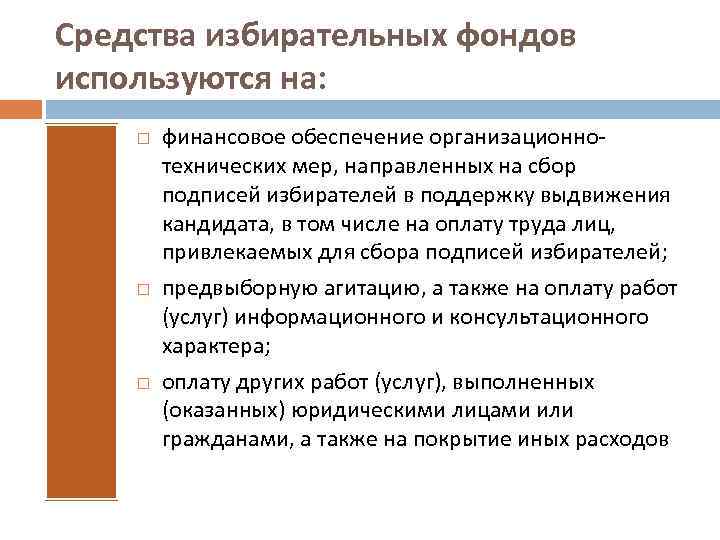 Средства избирательных фондов используются на:

□ финансовое обеспечение организационно-технических мер, направленных на сбор подписей избирателей в поддержку выдвижения кандидата, в том числе на оплату труда лиц, привлекаемых для сбора подписей избирателей;

□ предвыборную агитацию, а также на оплату работ (услуг) информационного и консультационного характера;

□ оплату других работ (услуг), выполненных (оказанных) юридическими лицами или гражданами, а также на покрытие иных расходов